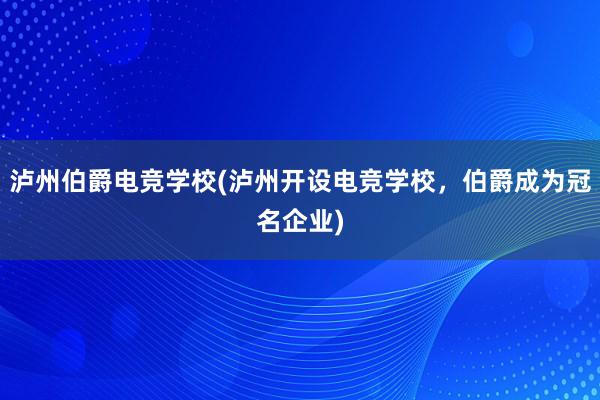 泸州伯爵电竞学校(泸州开设电竞学校，伯爵成为冠名企业)